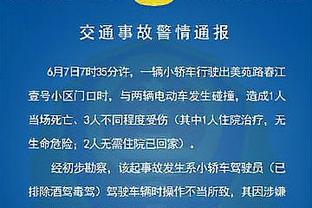 交通事故警情通报

6月7日7时35分许，一辆小轿车行驶出美苑路春江壹号小区门口时，与两辆电动车发生碰撞，造成1人当场死亡、3人不同程度受伤（其中1人住院治疗，无生命危险；2人无需住院已回家）。

经初步勘察，该起事故发生系小轿车驾驶员（已排除酒驾毒驾）驾驶车辆时操作不当所致，其因涉嫌